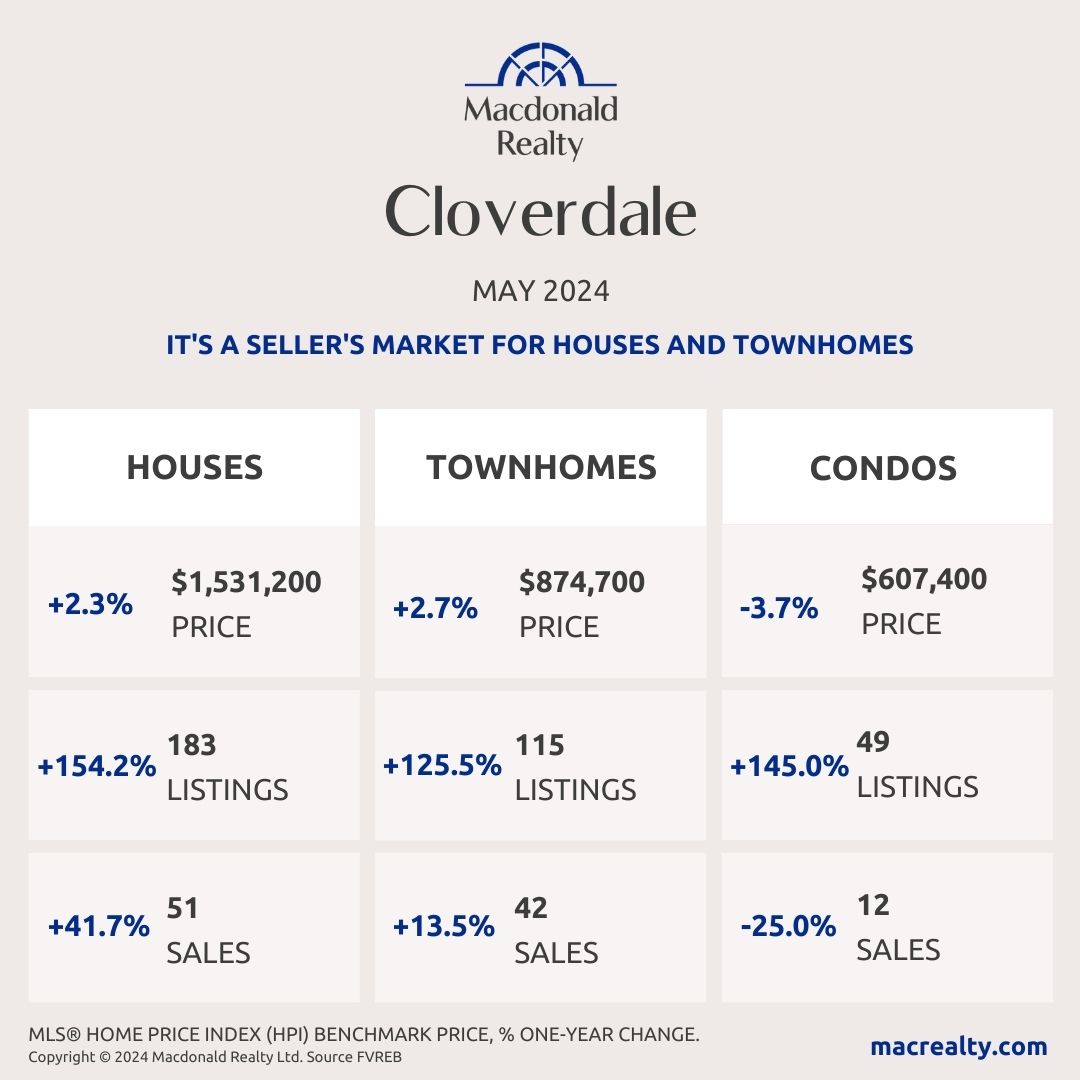 Macdonald Realty

Cloverdale

MAY 2024

IT'S A SELLER'S MARKET FOR HOUSES AND TOWNHOMES

HOUSES

+2.3% $1,531,200 PRICE

+154.2% 183 LISTINGS

+41.7% 51 SALES

TOWNHOMES

+2.7% $874,700 PRICE

+125.5% 115 LISTINGS

+13.5% 42 SALES

CONDOS

-3.7% $607,400 PRICE

+145.0% 49 LISTINGS

-25.0% 12 SALES

MLS® HOME PRICE INDEX (HPI) BENCHMARK PRICE, % ONE-YEAR CHANGE.
Copyright © 2024 Macdonald Realty Ltd. Source FVREB

macrealty.com